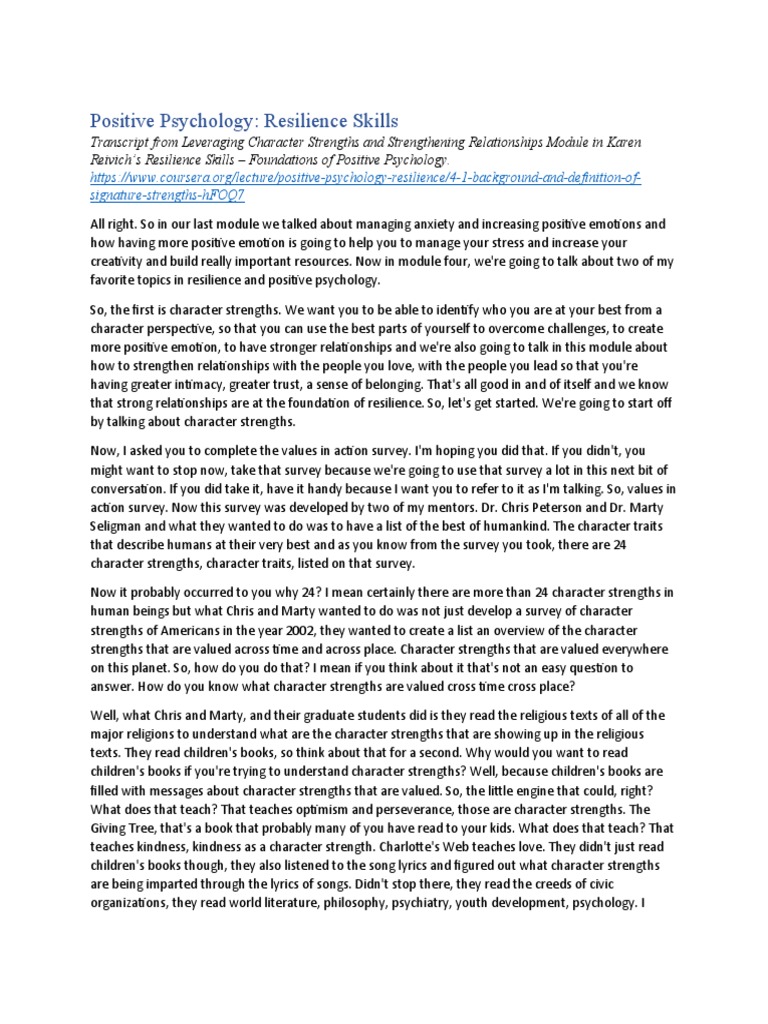 Positive Psychology: Resilience Skills

Transcript from Leveraging Character Strengths and Strengthening Relationships Module in Karen Reivich's Resilience Skills – Foundations of Positive Psychology. https://www.coursera.org/lecture/positive-psychology-resilience/4-1-background-and-definition-of-signature-strengths-hFOQ7

All right. So in our last module we talked about managing anxiety and increasing positive emotions and how having more positive emotion is going to help you to manage your stress and increase your creativity and build really important resources. Now in module four, we're going to talk about two of my favorite topics in resilience and positive psychology.

So, the first is character strengths. We want you to be able to identify who you are at your best from a character perspective, so that you can use the best parts of yourself to overcome challenges, to create more positive emotion, to have stronger relationships and we're also going to talk in this module about how to strengthen relationships with the people you love, with the people you lead so that you're having greater intimacy, greater trust, a sense of belonging. That's all good in and of itself and we know that strong relationships are at the foundation of resilience. So, let's get started. We're going to start off by talking about character strengths.

Now, I asked you to complete the values in action survey. I'm hoping you did that. If you didn't, you might want to stop now, take that survey because we're going to use that survey a lot in this next bit of conversation. If you did take it, have it handy because I want you to refer to it as I'm talking. So, values in action survey. Now this survey was developed by two of my mentors. Dr. Chris Peterson and Dr. Marty Seligman and what they wanted to do was to have a list of the best of humankind. The character traits that describe humans at their very best and as you know from the survey you took, there are 24 character strengths, character traits, listed on that survey.

Now it probably occurred to you why 24? I mean certainly there are more than 24 character strengths in human beings but what Chris and Marty wanted to do was not just develop a survey of character strengths of Americans in the year 2002, they wanted to create a list an overview of the character strengths that are valued across time and across place. Character strengths that are valued everywhere on this planet. So, how do you do that? I mean if you think about it that's not an easy question to answer. How do you know what character strengths are valued cross time cross place?

Well, what Chris and Marty, and their graduate students did is they read the religious texts of all of the major religions to understand what are the character strengths that are showing up in the religious texts. They read children's books, so think about that for a second. Why would you want to read children's books if you're trying to understand character strengths? Well, because children's books are filled with messages about character strengths that are valued. So, the little engine that could, right? What does that teach? That teaches optimism and perseverance, those are character strengths. The Giving Tree, that's a book that probably many of you have read to your kids. What does that teach? That teaches kindness, kindness as a character strength. Charlotte's Web teaches love. They didn't just read children's books though, they also listened to the song lyrics and figured out what character strengths are being imparted through the lyrics of songs. Didn't stop there, they read the creeds of civic organizations, they read world literature, philosophy, psychiatry, youth development, psychology. I